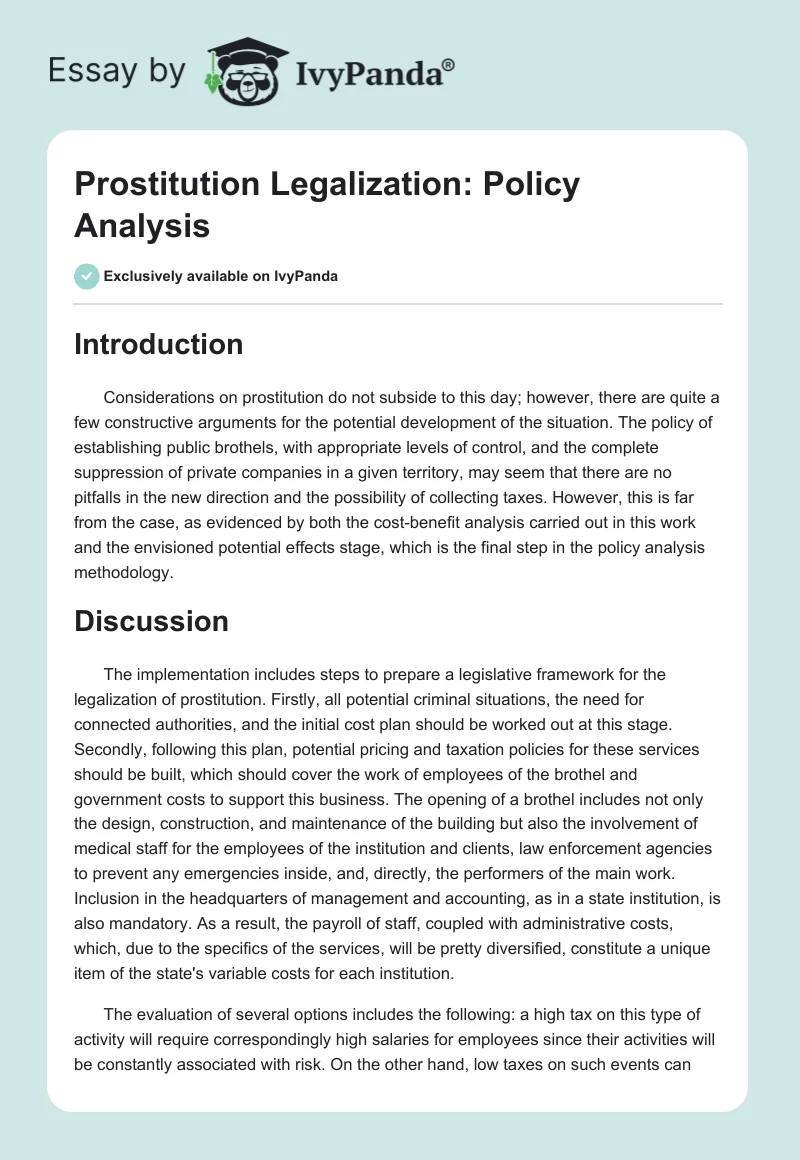 Essay by IvyPanda®

Prostitution Legalization: Policy Analysis

Exclusively available on IvyPanda

Introduction

Considerations on prostitution do not subside to this day; however, there are quite a few constructive arguments for the potential development of the situation. The policy of establishing public brothels, with appropriate levels of control, and the complete suppression of private companies in a given territory, may seem that there are no pitfalls in the new direction and the possibility of collecting taxes. However, this is far from the case, as evidenced by both the cost-benefit analysis carried out in this work and the envisioned potential effects stage, which is the final step in the policy analysis methodology.

Discussion

The implementation includes steps to prepare a legislative framework for the legalization of prostitution. Firstly, all potential criminal situations, the need for connected authorities, and the initial cost plan should be worked out at this stage. Secondly, following this plan, potential pricing and taxation policies for these services should be built, which should cover the work of employees of the brothel and government costs to support this business. The opening of a brothel includes not only the design, construction, and maintenance of the building but also the involvement of medical staff for the employees of the institution and clients, law enforcement agencies to prevent any emergencies inside, and, directly, the performers of the main work. Inclusion in the headquarters of management and accounting, as in a state institution, is also mandatory. As a result, the payroll of staff, coupled with administrative costs, which, due to the specifics of the services, will be pretty diversified, constitute a unique item of the state's variable costs for each institution.

The evaluation of several options includes the following: a high tax on this type of activity will require correspondingly high salaries for employees since their activities will be constantly associated with risk. On the other hand, low taxes on such events can